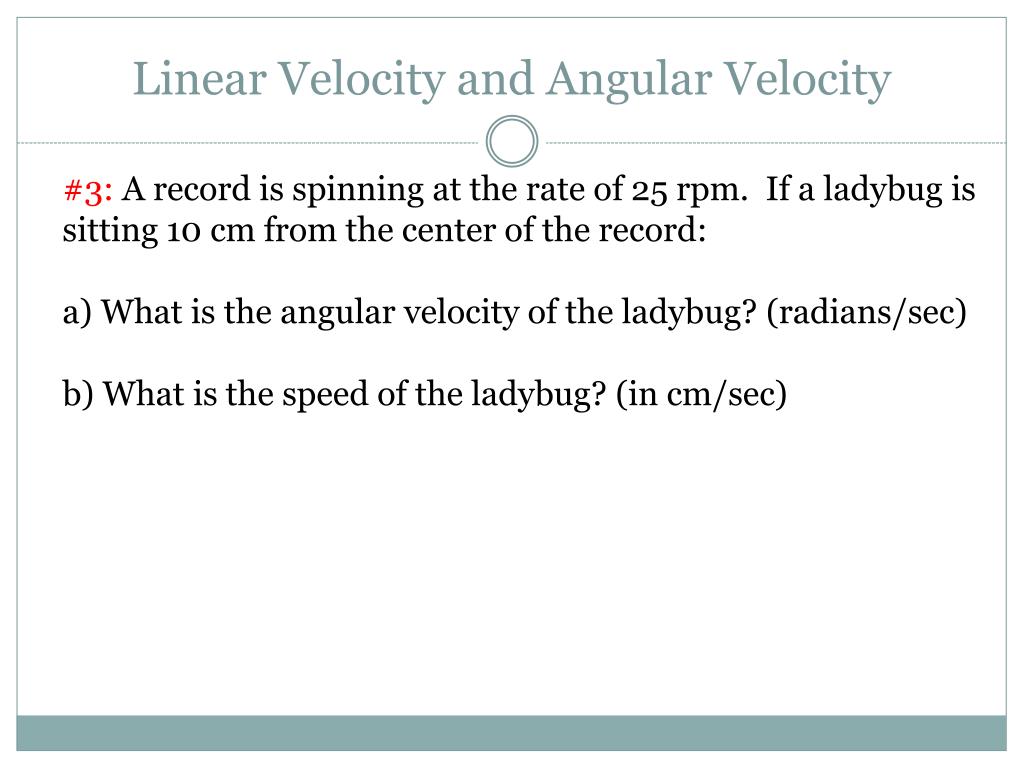 Linear Velocity and Angular Velocity

#3: A record is spinning at the rate of 25 rpm. If a ladybug is sitting 10 cm from the center of the record:

a) What is the angular velocity of the ladybug? (radians/sec)

b) What is the speed of the ladybug? (in cm/sec)